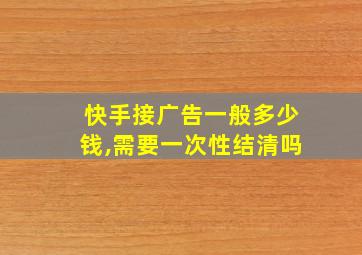 快手接广告一般多少钱,需要一次性结清吗